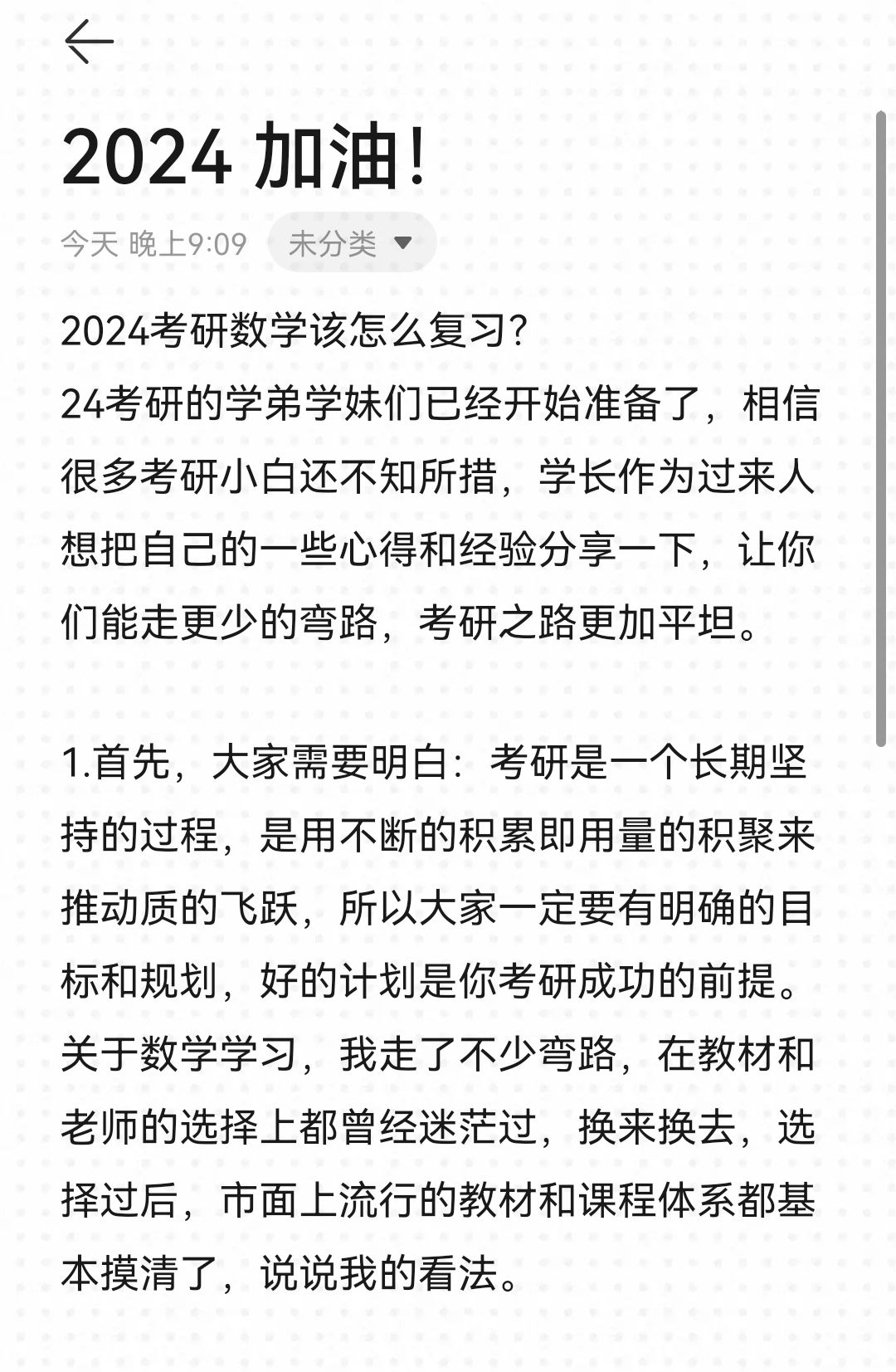 2024 加油!

今天 晚上9:09 未分类

2024考研数学该怎么复习?
24考研的学弟学妹们已经开始准备了，相信很多考研小白还不知所措，学长作为过来人想把自己的一些心得和经验分享一下，让你们能走更少的弯路，考研之路更加平坦。

1.首先，大家需要明白：考研是一个长期坚持的过程，是用不断的积累即用量的积聚来推动质的飞跃，所以大家一定要有明确的目标和规划，好的计划是你考研成功的前提。关于数学学习，我走了不少弯路，在教材和老师的选择上都曾经迷茫过，换来换去，选择过后，市面上流行的教材和课程体系都基本摸清了，说说我的看法。